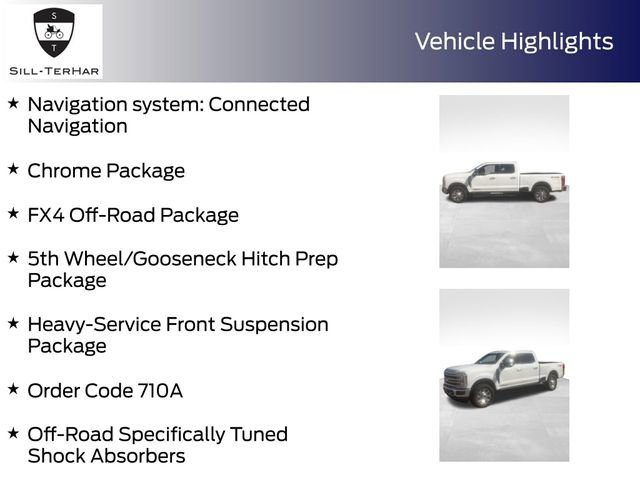 S
T
SILL-TERHAR

Vehicle Highlights

★ Navigation system: Connected Navigation

★ Chrome Package

★ FX4 Off-Road Package

★ 5th Wheel/Gooseneck Hitch Prep Package

★ Heavy-Service Front Suspension Package

★ Order Code 710A

★ Off-Road Specifically Tuned Shock Absorbers